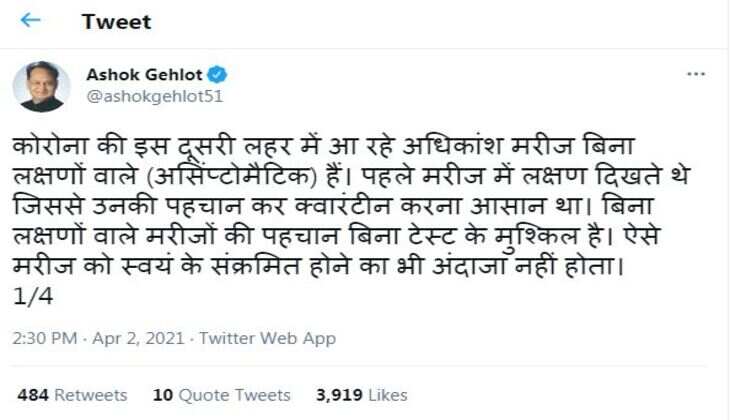 Tweet

Ashok Gehlot
@ashokgehlot51

कोरोना की इस दूसरी लहर में आ रहे अधिकांश मरीज बिना लक्षणों वाले (असिंप्टोमैटिक) हैं। पहले मरीज में लक्षण दिखते थे जिससे उनकी पहचान कर क्वारंटीन करना आसान था। बिना लक्षणों वाले मरीजों की पहचान बिना टेस्ट के मुश्किल है। ऐसे मरीज को स्वयं के संक्रमित होने का भी अंदाजा नहीं होता। 1/4

2:30 PM · Apr 2, 2021 · Twitter Web App

484 Retweets 10 Quote Tweets 3,919 Likes